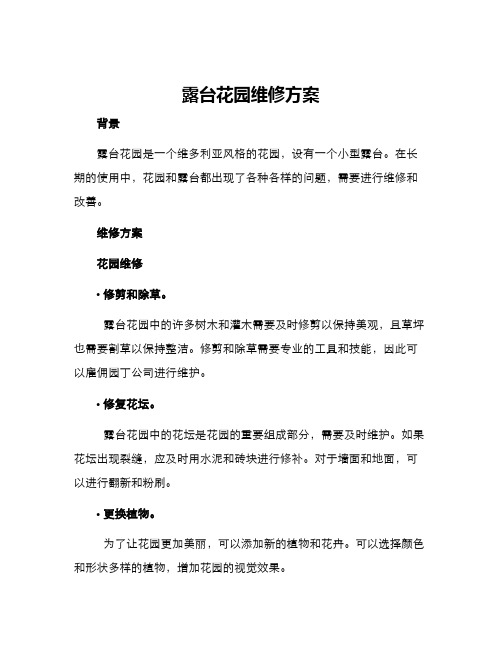 露台花园维修方案

背景

露台花园是一个维多利亚风格的花园，设有一个小型露台。在长期的使用中，花园和露台都出现了各种各样的问题，需要进行维修和改善。

维修方案

花园维修

• 修剪和除草。

露台花园中的许多树木和灌木需要及时修剪以保持美观，且草坪也需要割草以保持整洁。修剪和除草需要专业的工具和技能，因此可以雇佣园丁公司进行维护。

• 修复花坛。

露台花园中的花坛是花园的重要组成部分，需要及时维护。如果花坛出现裂缝，应及时用水泥和砖块进行修补。对于墙面和地面，可以进行翻新和粉刷。

• 更换植物。

为了让花园更加美丽，可以添加新的植物和花卉。可以选择颜色和形状多样的植物，增加花园的视觉效果。